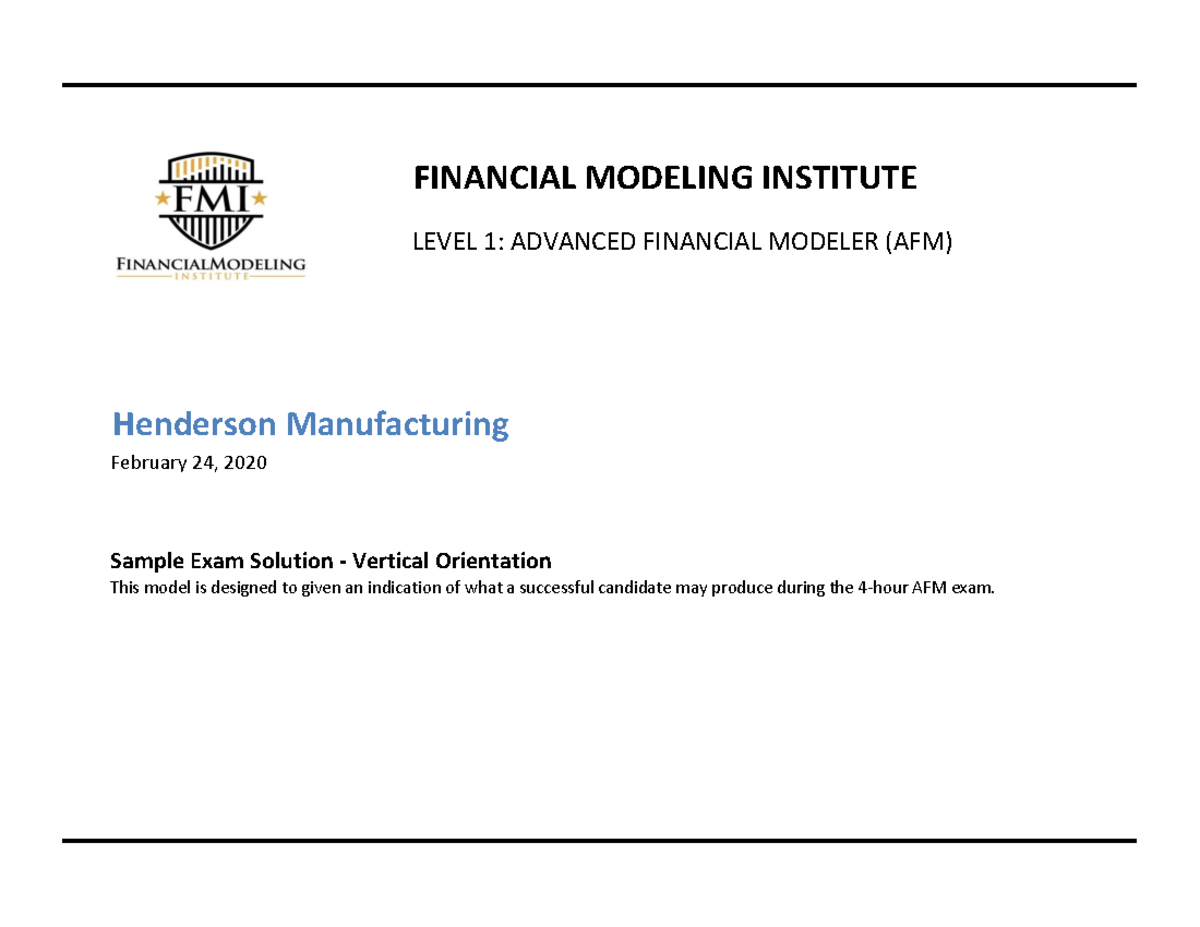 FMI
FINANCIALMODELING
INSTITUTE

FINANCIAL MODELING INSTITUTE

LEVEL 1: ADVANCED FINANCIAL MODELER (AFM)

Henderson Manufacturing

February 24, 2020

Sample Exam Solution - Vertical Orientation

This model is designed to given an indication of what a successful candidate may produce during the 4-hour AFM exam.